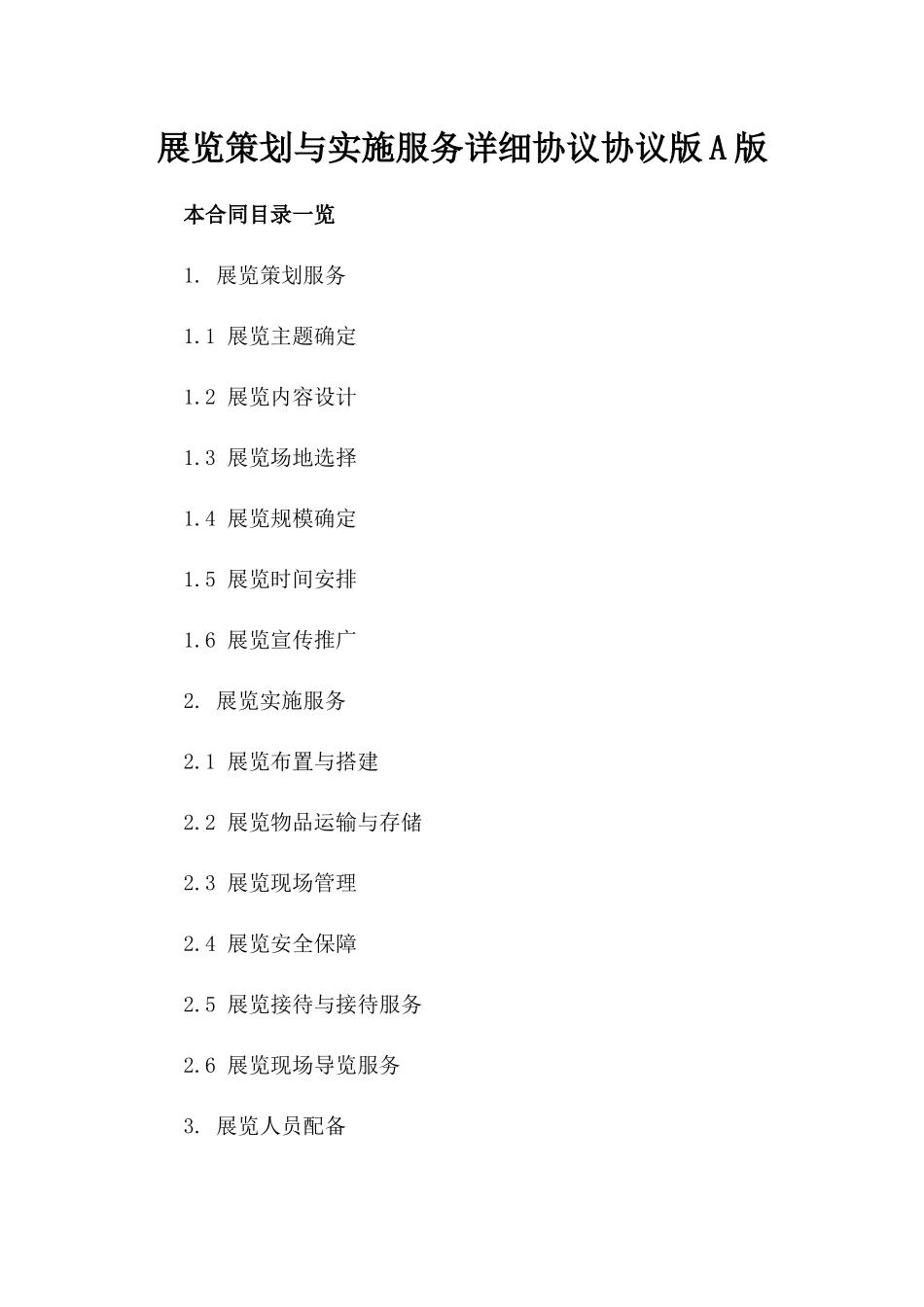 展览策划与实施服务详细协议协议版A版

本合同目录一览

1. 展览策划服务

1.1 展览主题确定

1.2 展览内容设计

1.3 展览场地选择

1.4 展览规模确定

1.5 展览时间安排

1.6 展览宣传推广

2. 展览实施服务

2.1 展览布置与搭建

2.2 展览物品运输与存储

2.3 展览现场管理

2.4 展览安全保障

2.5 展览接待与接待服务

2.6 展览现场导览服务

3. 展览人员配备